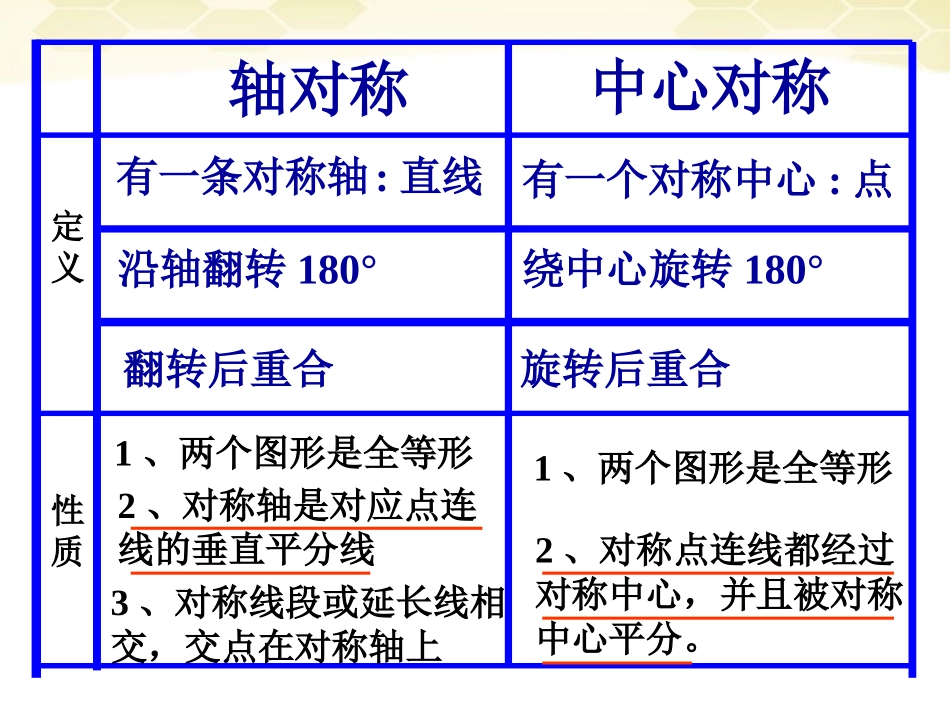 |  | 轴对称 | 中心对称 |
|---|---|---|
| 定义 | 有一条对称轴：直线 | 有一个对称中心：点 |
|  | 沿轴翻转180° | 绕中心旋转180° |
|  | 翻转后重合 | 旋转后重合 |
| 性质 | 1、两个图形是全等形 2、对称轴是对应点连线的垂直平分线 3、对称线段或延长线相交，交点在对称轴上 | 1、两个图形是全等形 2、对称点连线都经过对称中心，并且被对称中心平分。 |